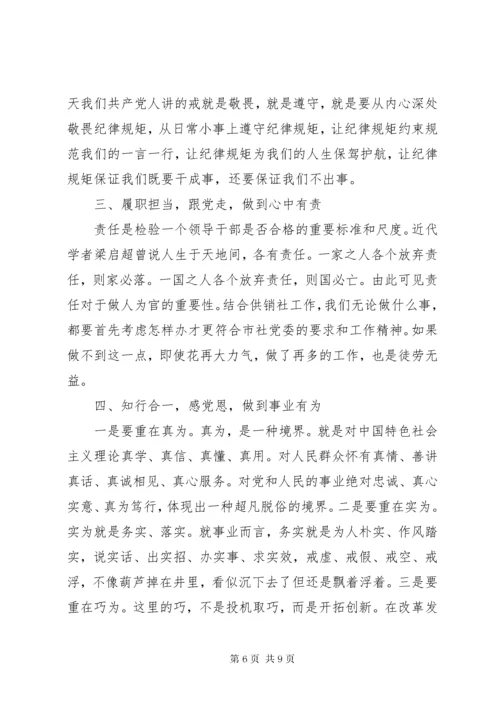 天我们共产党人讲的戒就是敬畏，就是遵守，就是要从内心深处敬畏纪律规矩，从日常小事上遵守纪律规矩，让纪律规矩约束规范我们的一言一行，让纪律规矩为我们的人生保驾护航，让纪律规矩保证我们既要干成事，还要保证我们不出事。

三、履职担当，跟党走，做到心中有责

责任是检验一个领导干部是否合格的重要标准和尺度。近代学者梁启超曾说人生于天地间，各有责任。一家之人各个放弃责任，则家必落。一国之人各个放弃责任，则国必亡。由此可见责任对于做人为官的重要性。结合供销社工作，我们无论做什么事，都要首先考虑怎样办才更符合市社党委的要求和工作精神。如果做不到这一点，即使花再大力气，做了再多的工作，也是徒劳无益。

四、知行合一，感党恩，做到事业有为

一是要重在真为。真为，是一种境界。就是对中国特色社会主义理论真学、真信、真懂、真用。对人民群众怀有真情、善讲真话、真诚相见、真心服务。对党和人民的事业绝对忠诚、真心实意、真为笃行，体现出一种超凡脱俗的境界。二是要重在实为。实为就是务实、落实。就事业而言，务实就是为人朴实、作风踏实，说实话、出实招、办实事、求实效，戒虚、戒假、戒空、戒浮，不像葫芦掉在井里，看似沉下去了但还是飘着浮着。三是要重在巧为。这里的巧，不是投机取巧，而是开拓创新。在改革发

第 6 页 共 9 页